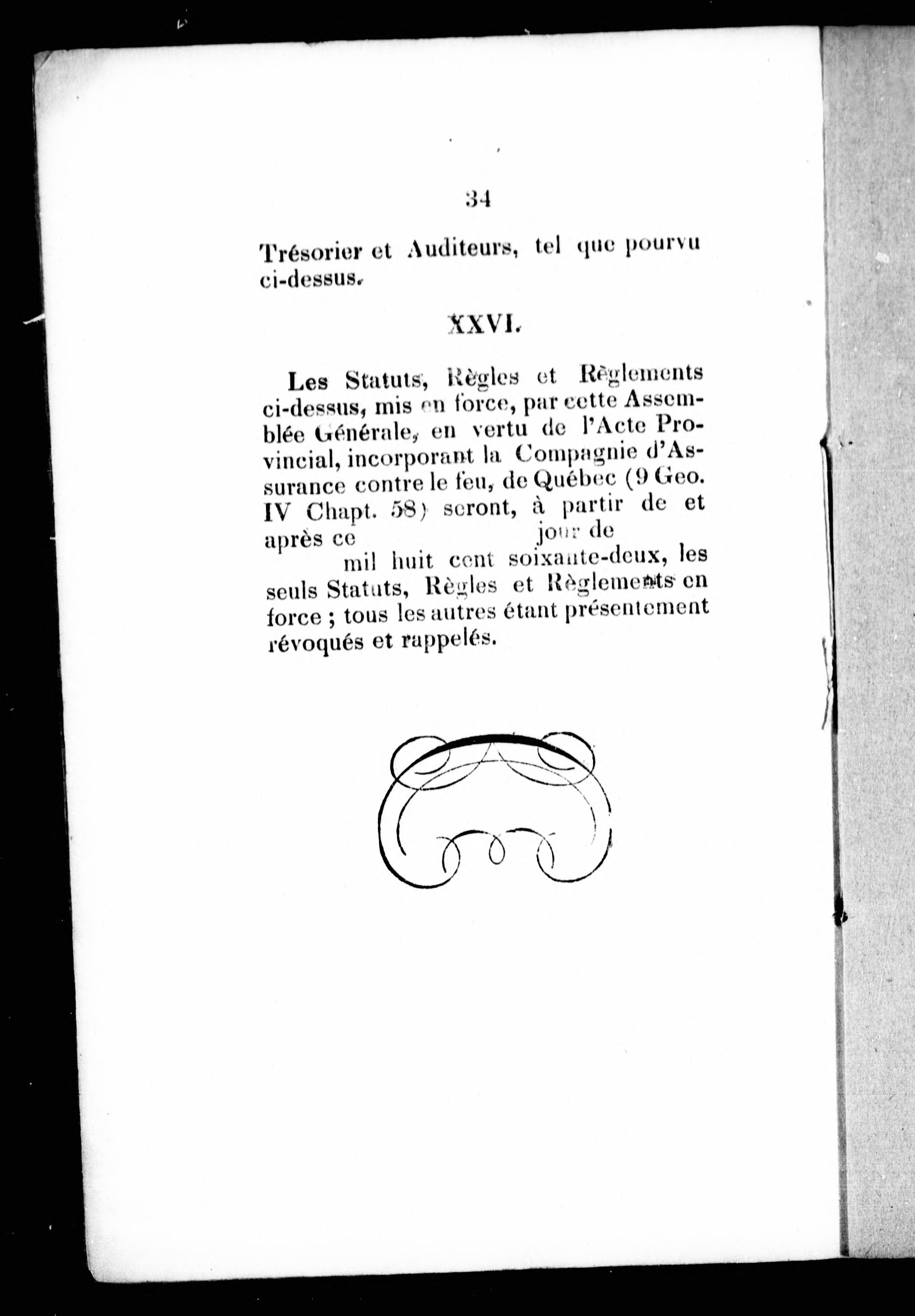 34

Trésorier et Auditeurs, tel que pourvu ci-dessus.

XXVI.

Les Statuts, Règles et Règlements ci-dessus, mis en force, par cette Assemblée Générale, en vertu de l'Acte Provincial, incorporant la Compagnie d'Assurance contre le feu, de Québec (9 Geo. IV Chapt. 58) seront, à partir de et après ce jour de mil huit cent soixante-deux, les seuls Statuts, Règles et Règlements en force ; tous les autres étant présentement révoqués et rappelés.